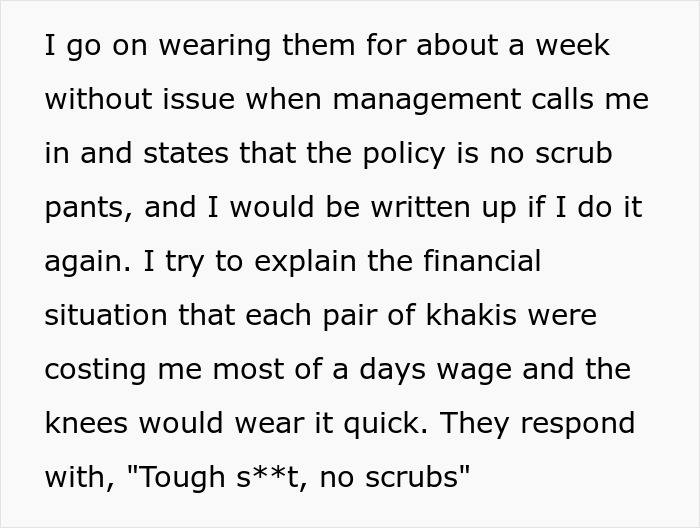 I go on wearing them for about a week without issue when management calls me in and states that the policy is no scrub pants, and I would be written up if I do it again. I try to explain the financial situation that each pair of khakis were costing me most of a days wage and the knees would wear it quick. They respond with, "Tough s**t, no scrubs"